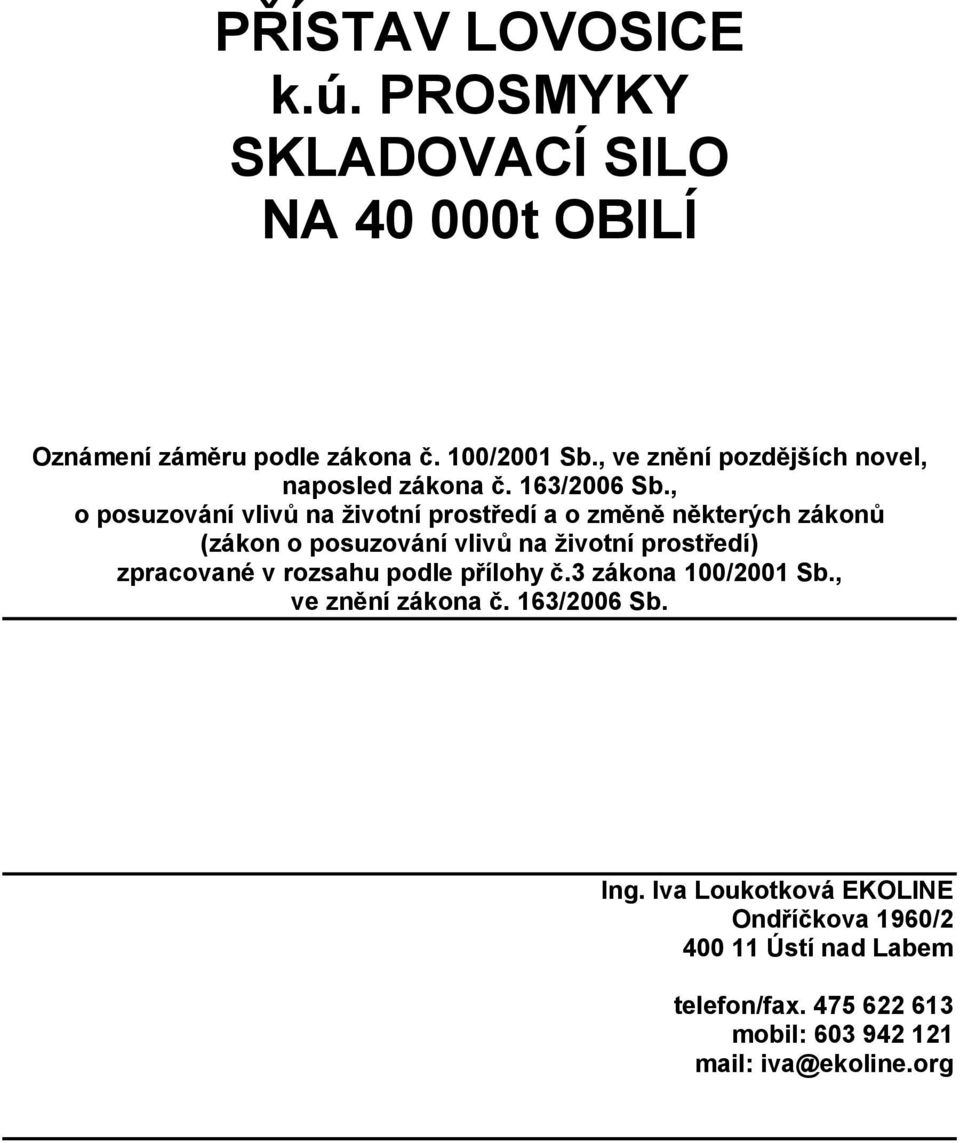 PŘÍSTAV LOVOSICE
k.ú. PROSMYKY
SKLADOVACÍ SILO
NA 40 000t OBILÍ

Oznámení záměru podle zákona č. 100/2001 Sb., ve znění pozdějších novel, naposled zákona č. 163/2006 Sb., o posuzování vlivů na životní prostředí a o změně některých zákonů (zákon o posuzování vlivů na životní prostředí) zpracované v rozsahu podle přílohy č.3 zákona 100/2001 Sb., ve znění zákona č. 163/2006 Sb.

Ing. Iva Loukotková EKOLINE
Ondříčkova 1960/2
400 11 Ústí nad Labem

telefon/fax. 475 622 613
mobil: 603 942 121
mail: iva@ekoline.org